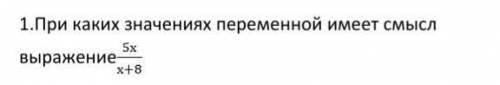 1.При каких значениях переменной имеет смысл выражение$\frac{5x}{x+8}$